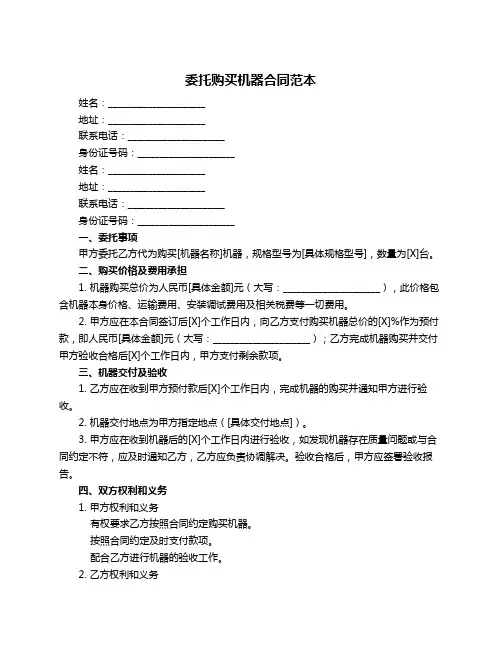 委托购买机器合同范本

姓名：____________________

地址：____________________

联系电话：____________________

身份证号码：____________________

姓名：____________________

地址：____________________

联系电话：____________________

身份证号码：____________________

一、委托事项

甲方委托乙方代为购买[机器名称]机器，规格型号为[具体规格型号]，数量为[X]台。

二、购买价格及费用承担

1. 机器购买总价为人民币[具体金额]元（大写：____________________），此价格包含机器本身价格、运输费用、安装调试费用及相关税费等一切费用。

2. 甲方应在本合同签订后[X]个工作日内，向乙方支付购买机器总价的[X]%作为预付款，即人民币[具体金额]元（大写：____________________）；乙方完成机器购买并交付甲方验收合格后[X]个工作日内，甲方支付剩余款项。

三、机器交付及验收

1. 乙方应在收到甲方预付款后[X]个工作日内，完成机器的购买并通知甲方进行验收。

2. 机器交付地点为甲方指定地点（[具体交付地点]）。

3. 甲方应在收到机器后的[X]个工作日内进行验收，如发现机器存在质量问题或与合同约定不符，应及时通知乙方，乙方应负责协调解决。验收合格后，甲方应签署验收报告。

四、双方权利和义务

1. 甲方权利和义务

有权要求乙方按照合同约定购买机器。

按照合同约定及时支付款项。

配合乙方进行机器的验收工作。

2. 乙方权利和义务